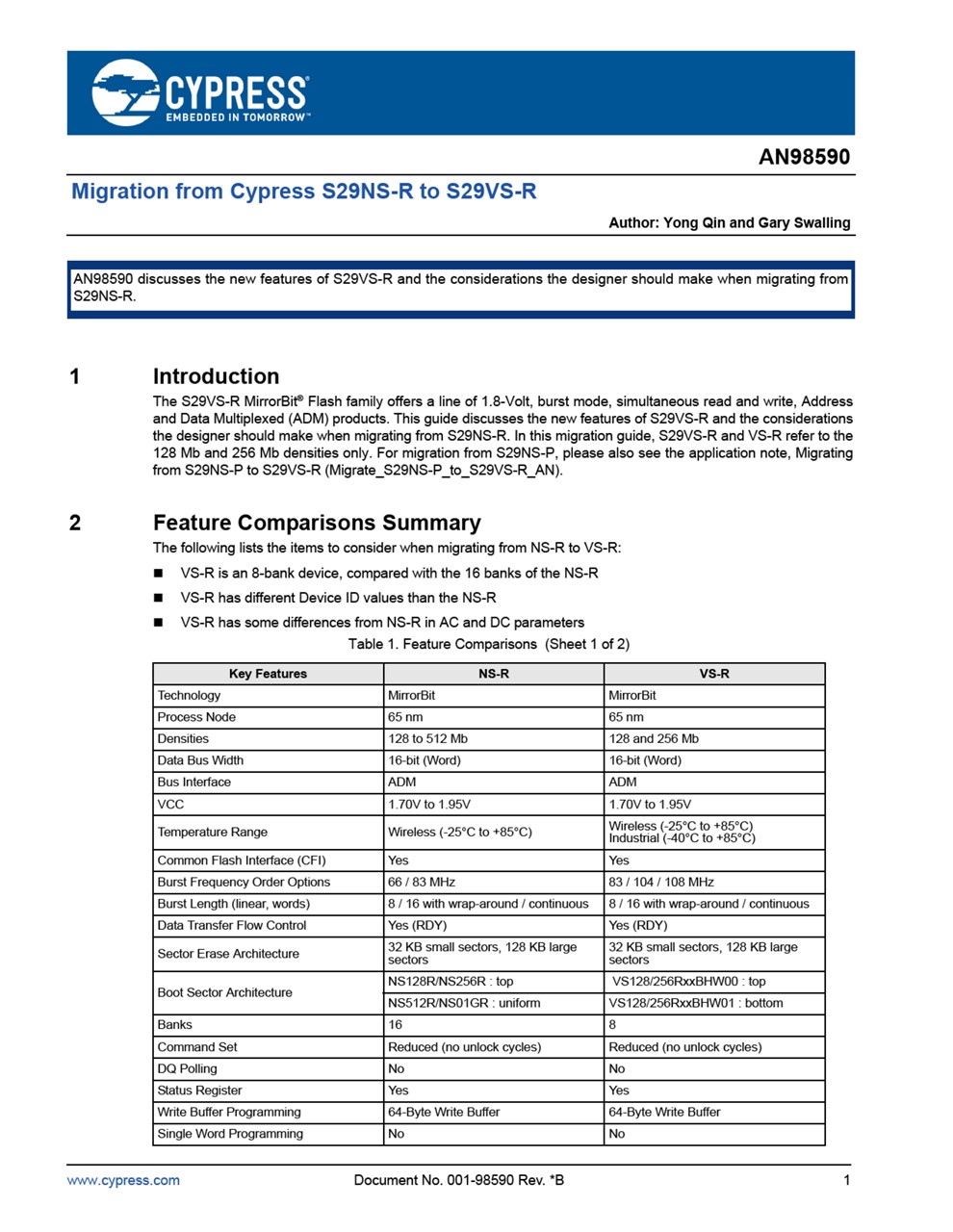 CYPRESS
EMBEDDED IN TOMORROW™

AN98590

Migration from Cypress S29NS-R to S29VS-R

Author: Yong Qin and Gary Swalling

AN98590 discusses the new features of S29VS-R and the considerations the designer should make when migrating from S29NS-R.

1 Introduction

The S29VS-R MirrorBit® Flash family offers a line of 1.8-Volt, burst mode, simultaneous read and write, Address and Data Multiplexed (ADM) products. This guide discusses the new features of S29VS-R and the considerations the designer should make when migrating from S29NS-R. In this migration guide, S29VS-R and VS-R refer to the 128 Mb and 256 Mb densities only. For migration from S29NS-P, please also see the application note, Migrating from S29NS-P to S29VS-R (Migrate_S29NS-P_to_S29VS-R_AN).

2 Feature Comparisons Summary

The following lists the items to consider when migrating from NS-R to VS-R:

■ VS-R is an 8-bank device, compared with the 16 banks of the NS-R

■ VS-R has different Device ID values than the NS-R

■ VS-R has some differences from NS-R in AC and DC parameters

Table 1. Feature Comparisons (Sheet 1 of 2)

| Key Features | NS-R | VS-R |
|---|---|---|
| Technology | MirrorBit | MirrorBit |
| Process Node | 65 nm | 65 nm |
| Densities | 128 to 512 Mb | 128 and 256 Mb |
| Data Bus Width | 16-bit (Word) | 16-bit (Word) |
| Bus Interface | ADM | ADM |
| VCC | 1.70V to 1.95V | 1.70V to 1.95V |
| Temperature Range | Wireless (-25°C to +85°C) | Wireless (-25°C to +85°C) Industrial (-40°C to +85°C) |
| Common Flash Interface (CFI) | Yes | Yes |
| Burst Frequency Order Options | 66 / 83 MHz | 83 / 104 / 108 MHz |
| Burst Length (linear, words) | 8 / 16 with wrap-around / continuous | 8 / 16 with wrap-around / continuous |
| Data Transfer Flow Control | Yes (RDY) | Yes (RDY) |
| Sector Erase Architecture | 32 KB small sectors, 128 KB large sectors | 32 KB small sectors, 128 KB large sectors |
| Boot Sector Architecture | NS128R/NS256R : top | VS128/256RxxBHW00 : top |
| | NS512R/NS01GR : uniform | VS128/256RxxBHW01 : bottom |
| Banks | 16 | 8 |
| Command Set | Reduced (no unlock cycles) | Reduced (no unlock cycles) |
| DQ Polling | No | No |
| Status Register | Yes | Yes |
| Write Buffer Programming | 64-Byte Write Buffer | 64-Byte Write Buffer |
| Single Word Programming | No | No |

www.cypress.com Document No. 001-98590 Rev. *B 1